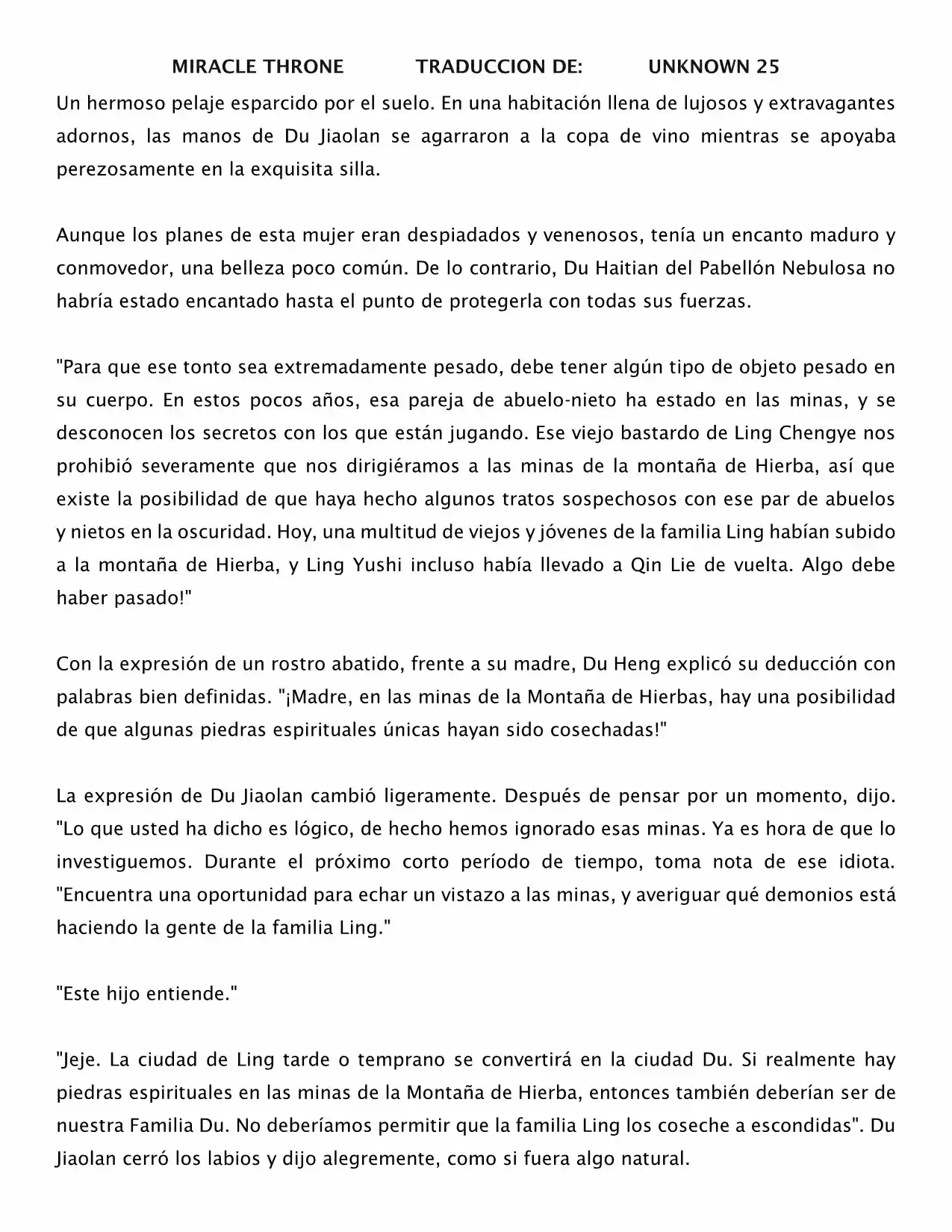 MIRACLE THRONE TRADUCCION DE: UNKNOWN 25

Un hermoso pelaje esparcido por el suelo. En una habitación llena de lujosos y extravagantes adornos, las manos de Du Jiaolan se agarraron a la copa de vino mientras se apoyaba perezosamente en la exquisita silla.

Aunque los planes de esta mujer eran despiadados y venenosos, tenía un encanto maduro y conmovedor, una belleza poco común. De lo contrario, Du Haitian del Pabellón Nebulosa no habría estado encantado hasta el punto de protegerla con todas sus fuerzas.

"Para que ese tonto sea extremadamente pesado, debe tener algún tipo de objeto pesado en su cuerpo. En estos pocos años, esa pareja de abuelo-nieto ha estado en las minas, y se desconocen los secretos con los que están jugando. Ese viejo bastardo de Ling Chengye nos prohibió severamente que nos dirigiéramos a las minas de la montaña de Hierba, así que existe la posibilidad de que haya hecho algunos tratos sospechosos con ese par de abuelos y nietos en la oscuridad. Hoy, una multitud de viejos y jóvenes de la familia Ling habían subido a la montaña de Hierba, y Ling Yushi incluso había llevado a Qin Lie de vuelta. Algo debe haber pasado!"

Con la expresión de un rostro abatido, frente a su madre, Du Heng explicó su deducción con palabras bien definidas. "¡Madre, en las minas de la Montaña de Hierbas, hay una posibilidad de que algunas piedras espirituales únicas hayan sido cosechadas!"

La expresión de Du Jiaolan cambió ligeramente. Después de pensar por un momento, dijo. "Lo que usted ha dicho es lógico, de hecho hemos ignorado esas minas. Ya es hora de que lo investiguemos. Durante el próximo corto período de tiempo, toma nota de ese idiota. "Encuentra una oportunidad para echar un vistazo a las minas, y averiguar qué demonios está haciendo la gente de la familia Ling."

"Este hijo entiende."

"Jeje. La ciudad de Ling tarde o temprano se convertirá en la ciudad Du. Si realmente hay piedras espirituales en las minas de la Montaña de Hierba, entonces también deberían ser de nuestra Familia Du. No deberíamos permitir que la familia Ling los coseche a escondidas". Du Jiaolan cerró los labios y dijo alegremente, como si fuera algo natural.